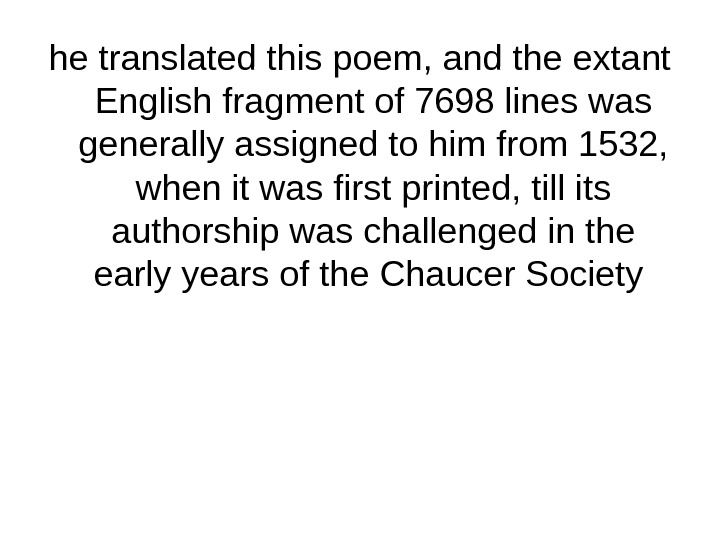 he translated this poem, and the extant English fragment of 7698 lines was generally assigned to him from 1532, when it was first printed, till its authorship was challenged in the early years of the Chaucer Society